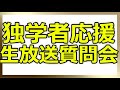 独学者応援
生放送質問会